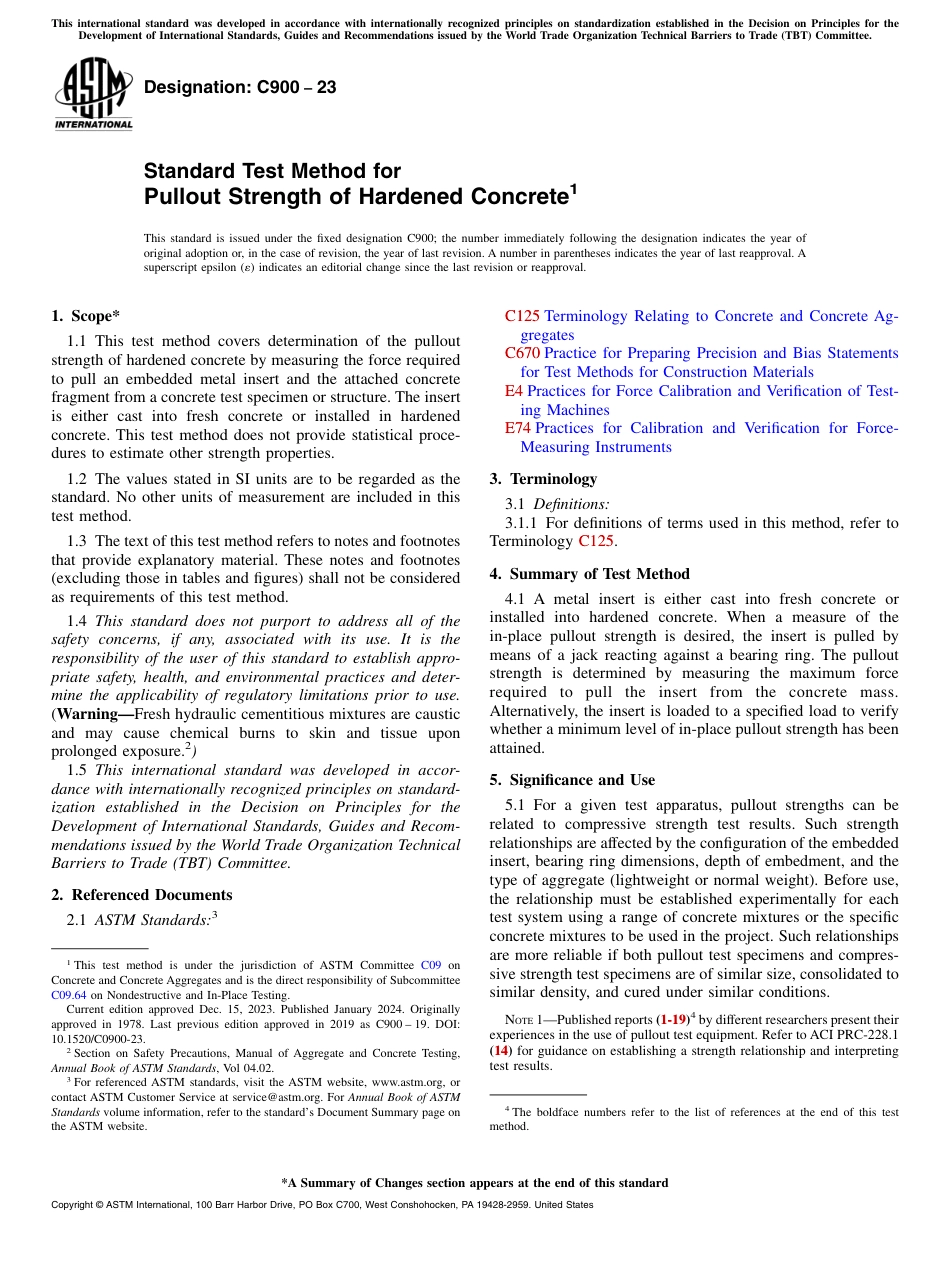 This international standard was developed in accordance with internationally recognized principles on standardization established in the Decision on Principles for the Development of International Standards, Guides and Recommendations issued by the World Trade Organization Technical Barriers to Trade (TBT) Committee.

ASTM INTERNATIONAL

Designation: C900 – 23

Standard Test Method for
Pullout Strength of Hardened Concrete$^1$

This standard is issued under the fixed designation C900; the number immediately following the designation indicates the year of original adoption or, in the case of revision, the year of last revision. A number in parentheses indicates the year of last reapproval. A superscript epsilon (ε) indicates an editorial change since the last revision or reapproval.

1. Scope*

1.1 This test method covers determination of the pullout strength of hardened concrete by measuring the force required to pull an embedded metal insert and the attached concrete fragment from a concrete test specimen or structure. The insert is either cast into fresh concrete or installed in hardened concrete. This test method does not provide statistical procedures to estimate other strength properties.

1.2 The values stated in SI units are to be regarded as the standard. No other units of measurement are included in this test method.

1.3 The text of this test method refers to notes and footnotes that provide explanatory material. These notes and footnotes (excluding those in tables and figures) shall not be considered as requirements of this test method.

1.4 This standard does not purport to address all of the safety concerns, if any, associated with its use. It is the responsibility of the user of this standard to establish appropriate safety, health, and environmental practices and determine the applicability of regulatory limitations prior to use. (Warning—Fresh hydraulic cementitious mixtures are caustic and may cause chemical burns to skin and tissue upon prolonged exposure.$^2$)

1.5 This international standard was developed in accordance with internationally recognized principles on standardization established in the Decision on Principles for the Development of International Standards, Guides and Recommendations issued by the World Trade Organization Technical Barriers to Trade (TBT) Committee.

2. Referenced Documents

2.1 ASTM Standards:$^3$

$^1$ This test method is under the jurisdiction of ASTM Committee C09 on Concrete and Concrete Aggregates and is the direct responsibility of Subcommittee C09.64 on Nondestructive and In-Place Testing.

Current edition approved Dec. 15, 2023. Published January 2024. Originally approved in 1978. Last previous edition approved in 2019 as C900 – 19. DOI: 10.1520/C0900-23.

$^2$ Section on Safety Precautions, Manual of Aggregate and Concrete Testing, Annual Book of ASTM Standards, Vol 04.02.

$^3$ For referenced ASTM standards, visit the ASTM website, www.astm.org, or contact ASTM Customer Service at service@astm.org. For Annual Book of ASTM Standards volume information, refer to the standard's Document Summary page on the ASTM website.

C125 Terminology Relating to Concrete and Concrete Aggregates
C670 Practice for Preparing Precision and Bias Statements for Test Methods for Construction Materials
E4 Practices for Force Calibration and Verification of Testing Machines
E74 Practices for Calibration and Verification for Force-Measuring Instruments

3. Terminology

3.1 Definitions:

3.1.1 For definitions of terms used in this method, refer to Terminology C125.

4. Summary of Test Method

4.1 A metal insert is either cast into fresh concrete or installed into hardened concrete. When a measure of the in-place pullout strength is desired, the insert is pulled by means of a jack reacting against a bearing ring. The pullout strength is determined by measuring the maximum force required to pull the insert from the concrete mass. Alternatively, the insert is loaded to a specified load to verify whether a minimum level of in-place pullout strength has been attained.

5. Significance and Use

5.1 For a given test apparatus, pullout strengths can be related to compressive strength test results. Such strength relationships are affected by the configuration of the embedded insert, bearing ring dimensions, depth of embedment, and the type of aggregate (lightweight or normal weight). Before use, the relationship must be established experimentally for each test system using a range of concrete mixtures or the specific concrete mixtures to be used in the project. Such relationships are more reliable if both pullout test specimens and compressive strength test specimens are of similar size, consolidated to similar density, and cured under similar conditions.

NOTE 1—Published reports (1-19)$^4$ by different researchers present their experiences in the use of pullout test equipment. Refer to ACI PRC-228.1 (14) for guidance on establishing a strength relationship and interpreting test results.

$^4$ The boldface numbers refer to the list of references at the end of this test method.

*A Summary of Changes section appears at the end of this standard

Copyright © ASTM International, 100 Barr Harbor Drive, PO Box C700, West Conshohocken, PA 19428-2959. United States